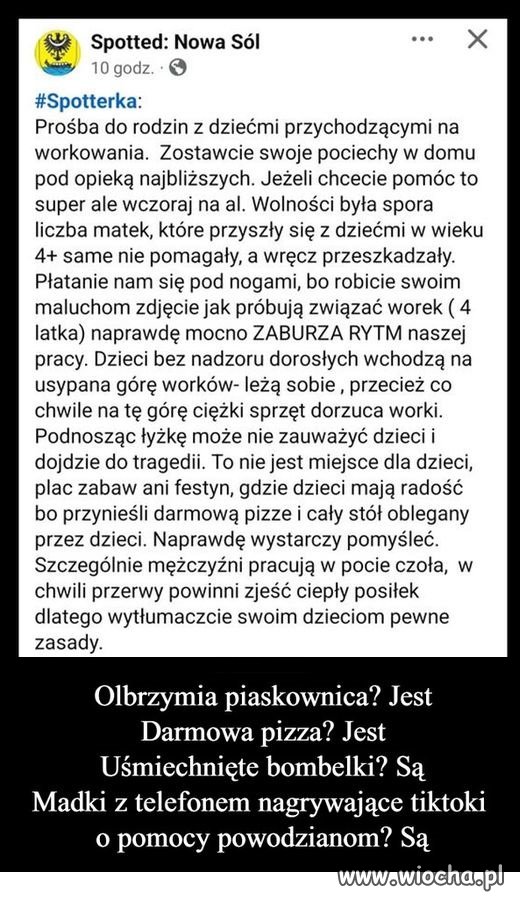 Spotted: Nowa Sól
10 godz. ·

#Spotterka:
Prośba do rodzin z dziećmi przychodzącymi na workowania. Zostawcie swoje pociechy w domu pod opieką najbliższych. Jeżeli chcecie pomóc to super ale wczoraj na al. Wolności była spora liczba matek, które przyszły się z dziećmi w wieku 4+ same nie pomagały, a wręcz przeszkadzały. Płatanie nam się pod nogami, bo robicie swoim maluchom zdjęcie jak próbują związać worek ( 4 latka) naprawdę mocno ZABURZA RYTM naszej pracy. Dzieci bez nadzoru dorosłych wchodzą na usypana górę worków- leżą sobie , przecież co chwile na tę górę ciężki sprzęt dorzuca worki. Podnosząc łyżkę może nie zauważyć dzieci i dojdzie do tragedii. To nie jest miejsce dla dzieci, plac zabaw ani festyn, gdzie dzieci mają radość bo przynieśli darmową pizze i cały stół oblegany przez dzieci. Naprawdę wystarczy pomyśleć. Szczególnie mężczyźni pracują w pocie czoła, w chwili przerwy powinni zjeść ciepły posiłek dlatego wytłumaczcie swoim dzieciom pewne zasady.

Olbrzymia piaskownica? Jest
Darmowa pizza? Jest
Uśmiechnięte bombelki? Są
Madki z telefonem nagrywające tiktoki o pomocy powodzianom? Są

www.wiocha.pl